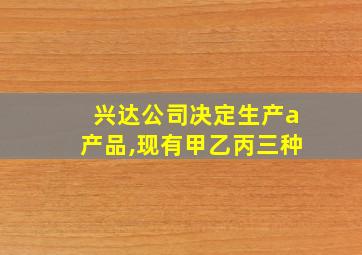 兴达公司决定生产a产品,现有甲乙丙三种